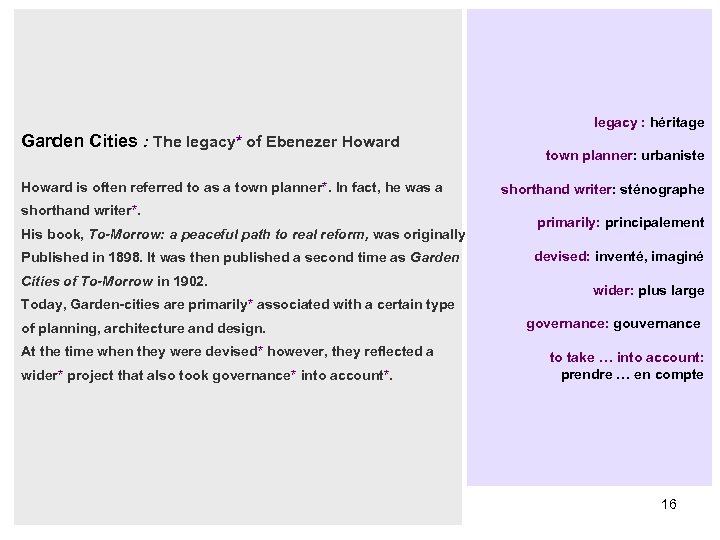 Garden Cities : The legacy* of Ebenezer Howard

Howard is often referred to as a town planner*. In fact, he was a shorthand writer*.
His book, To-Morrow: a peaceful path to real reform, was originally Published in 1898. It was then published a second time as Garden Cities of To-Morrow in 1902.
Today, Garden-cities are primarily* associated with a certain type of planning, architecture and design.
At the time when they were devised* however, they reflected a wider* project that also took governance* into account*.

legacy : héritage

town planner: urbaniste

shorthand writer: sténographe

primarily: principalement

devised: inventé, imaginé

wider: plus large

governance: gouvernance

to take … into account: prendre … en compte

16